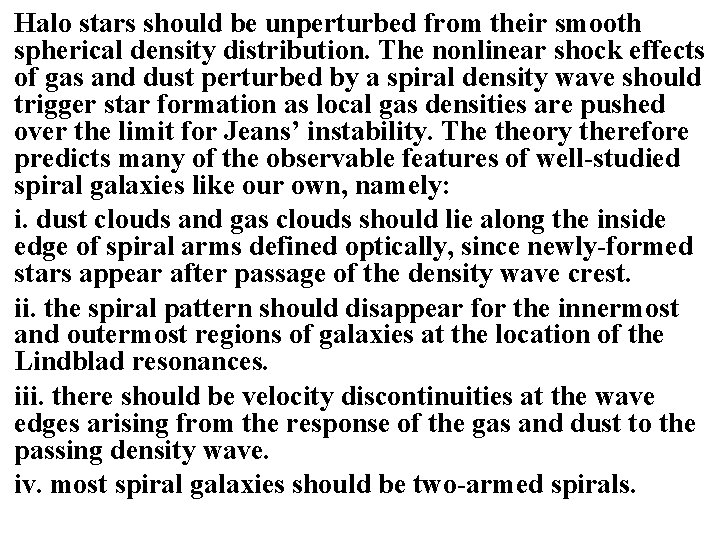 Halo stars should be unperturbed from their smooth spherical density distribution. The nonlinear shock effects of gas and dust perturbed by a spiral density wave should trigger star formation as local gas densities are pushed over the limit for Jeans' instability. The theory therefore predicts many of the observable features of well-studied spiral galaxies like our own, namely:

i. dust clouds and gas clouds should lie along the inside edge of spiral arms defined optically, since newly-formed stars appear after passage of the density wave crest.

ii. the spiral pattern should disappear for the innermost and outermost regions of galaxies at the location of the Lindblad resonances.

iii. there should be velocity discontinuities at the wave edges arising from the response of the gas and dust to the passing density wave.

iv. most spiral galaxies should be two-armed spirals.